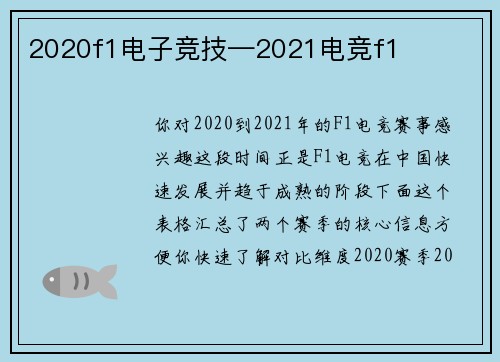 2020f1电子竞技—2021电竞f1

你对2020到2021年的F1电竞赛事感兴趣这段时间正是F1电竞在中国快速发展并趋于成熟的阶段下面这个表格汇总了两个赛季的核心信息方便你快速了解对比维度2020赛季20